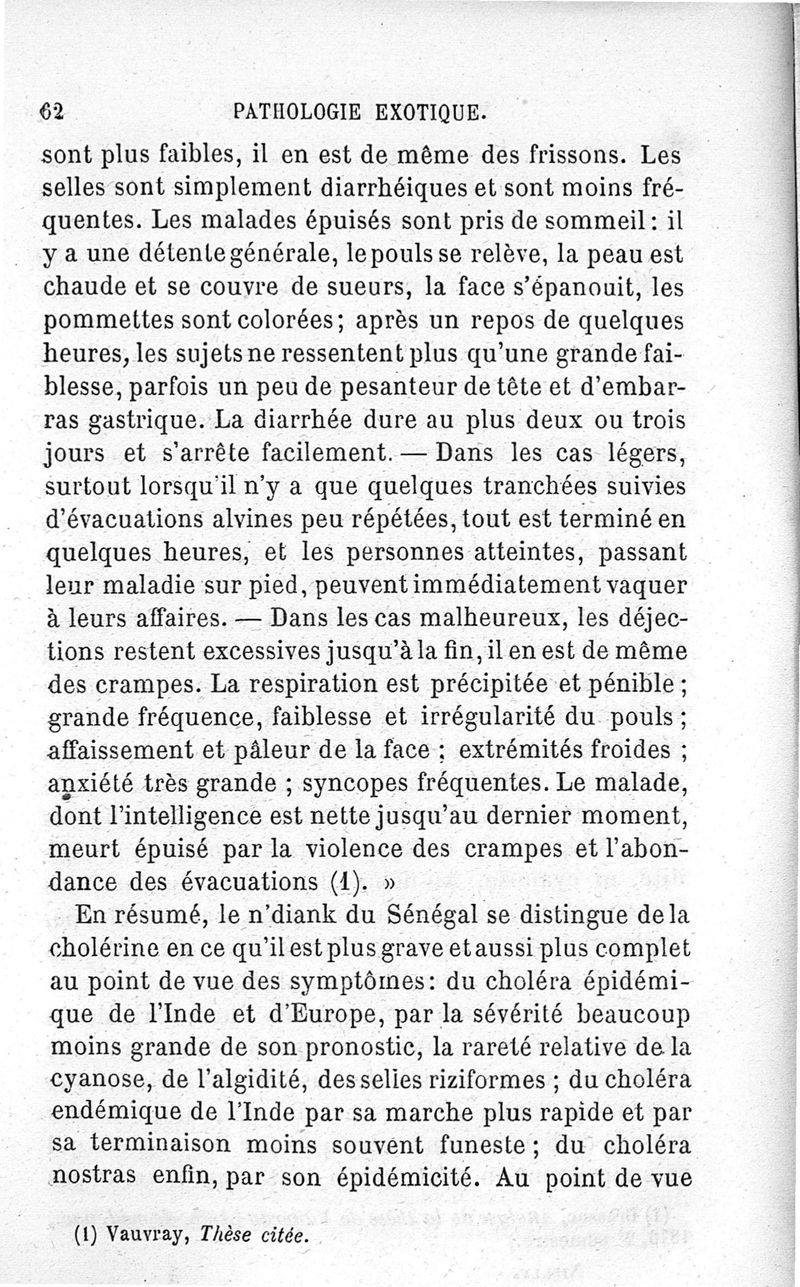 62 PATHOLOGIE EXOTIQUE.

sont plus faibles, il en est de même des frissons. Les selles sont simplement diarrhéiques et sont moins fréquentes. Les malades épuisés sont pris de sommeil : il y a une détente générale, le pouls se relève, la peau est chaude et se couvre de sueurs, la face s'épanouit, les pommettes sont colorées ; après un repos de quelques heures, les sujets ne ressentent plus qu'une grande faiblesse, parfois un peu de pesanteur de tête et d'embarras gastrique. La diarrhée dure au plus deux ou trois jours et s'arrête facilement. — Dans les cas légers, surtout lorsqu'il n'y a que quelques tranchées suivies d'évacuations alvines peu répétées, tout est terminé en quelques heures, et les personnes atteintes, passant leur maladie sur pied, peuvent immédiatement vaquer à leurs affaires. — Dans les cas malheureux, les déjections restent excessives jusqu'à la fin, il en est de même des crampes. La respiration est précipitée et pénible ; grande fréquence, faiblesse et irrégularité du pouls ; affaissement et pâleur de la face ; extrémités froides ; anxiété très grande ; syncopes fréquentes. Le malade, dont l'intelligence est nette jusqu'au dernier moment, meurt épuisé par la violence des crampes et l'abondance des évacuations (1). »

En résumé, le n'diank du Sénégal se distingue de la cholérine en ce qu'il est plus grave et aussi plus complet au point de vue des symptômes : du choléra épidémique de l'Inde et d'Europe, par la sévérité beaucoup moins grande de son pronostic, la rareté relative de la cyanose, de l'algidité, des selies riziformes ; du choléra endémique de l'Inde par sa marche plus rapide et par sa terminaison moins souvent funeste ; du choléra nostras enfin, par son épidémicité. Au point de vue

(1) Vauvray, Thèse citée.